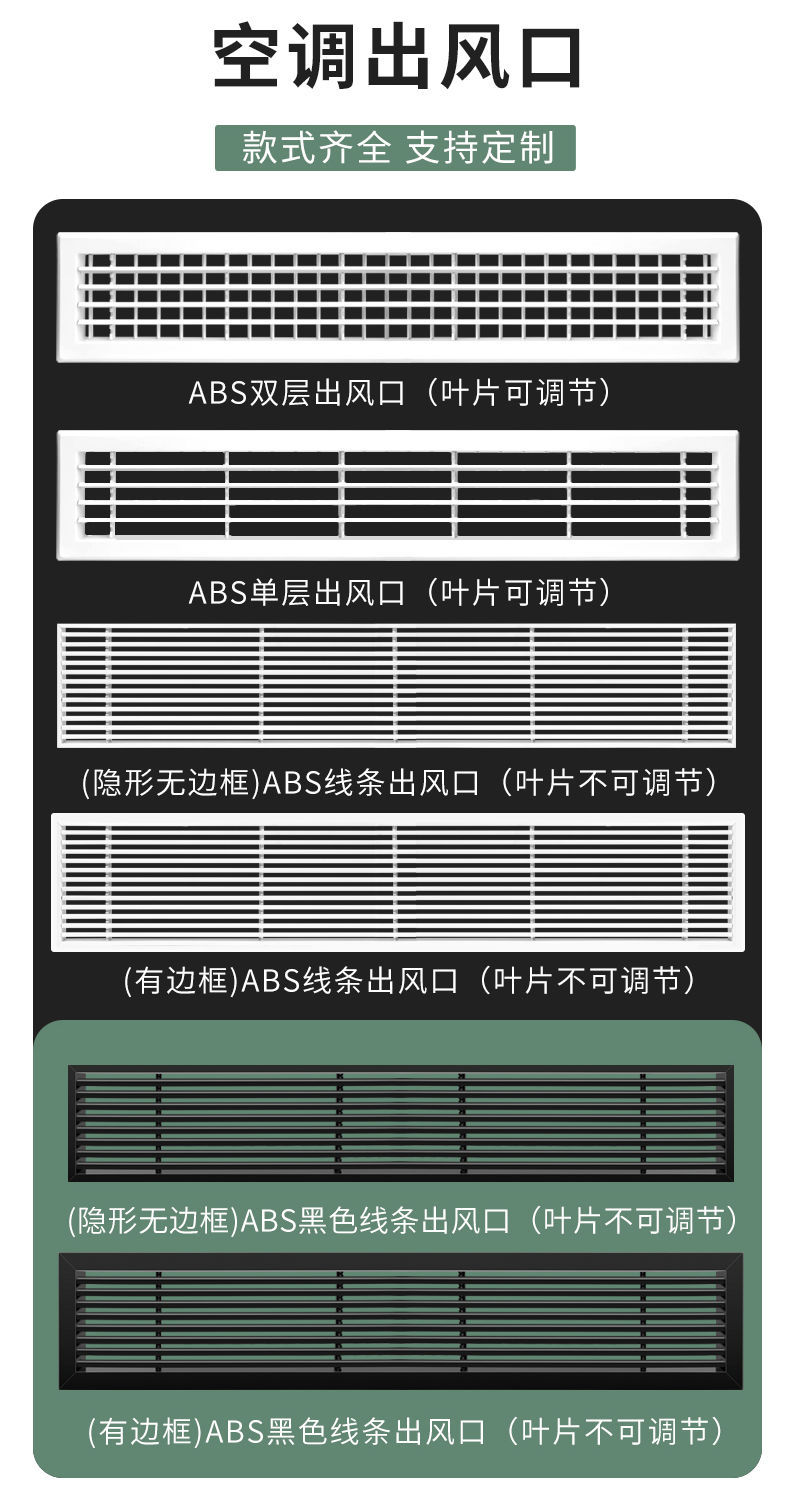 空调出风口

款式齐全 支持定制

ABS双层出风口（叶片可调节）

ABS单层出风口（叶片可调节）

(隐形无边框)ABS线条出风口（叶片不可调节）

(有边框)ABS线条出风口（叶片不可调节）

(隐形无边框)ABS黑色线条出风口（叶片不可调节）

(有边框)ABS黑色线条出风口（叶片不可调节）